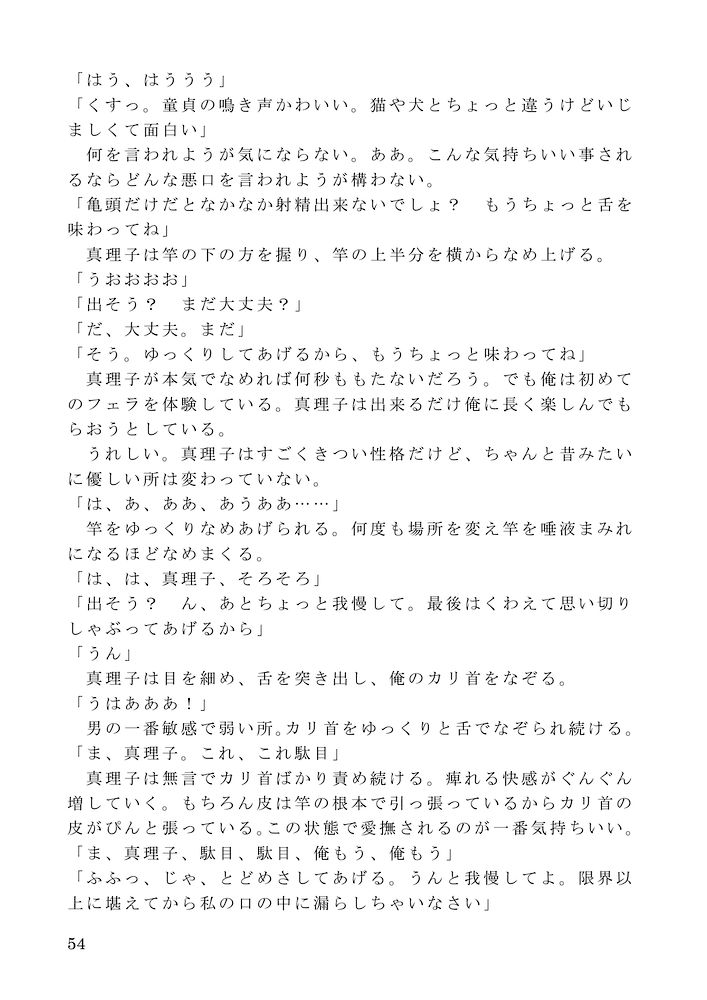 「はう、はううう」
「くすっ。童貞の鳴き声かわいい。猫や犬とちょっと違うけどいじましくて面白い」
何を言われようが気にならない。ああ。こんな気持ちいい事されるならどんな悪口を言われようが構わない。
「亀頭だけだとなかなか射精出来ないでしょ？　もうちょっと舌を味わってね」
真理子は竿の下の方を握り、竿の上半分を横からなめ上げる。
「うおおおお」
「出そう？　まだ大丈夫？」
「だ、大丈夫。まだ」
「そう。ゆっくりしてあげるから、もうちょっと味わってね」
真理子が本気でなめれば何秒ももたないだろう。でも俺は初めてのフェラを体験している。真理子は出来るだけ俺に長く楽しんでもらおうとしている。
うれしい。真理子はすごくきつい性格だけど、ちゃんと昔みたいに優しい所は変わっていない。
「は、あ、ああ、あうああ……」
竿をゆっくりなめあげられる。何度も場所を変え竿を唾液まみれになるほどなめまくる。
「は、は、真理子、そろそろ」
「出そう？　ん、あとちょっと我慢して。最後はくわえて思い切りしゃぶってあげるから」
「うん」
真理子は目を細め、舌を突き出し、俺のカリ首をなぞる。
「うはあああ！」
男の一番敏感で弱い所。カリ首をゆっくりと舌でなぞられ続ける。
「ま、真理子。これ、これ駄目」
真理子は無言でカリ首ばかり責め続ける。痺れる快感がぐんぐん増していく。もちろん皮は竿の根本で引っ張っているからカリ首の皮がぴんと張っている。この状態で愛撫されるのが一番気持ちいい。
「ま、真理子、駄目、駄目、俺もう、俺もう」
「ふふっ、じゃ、とどめさしてあげる。うんと我慢してよ。限界以上に堪えてから私の口の中に漏らしちゃいなさい」

54